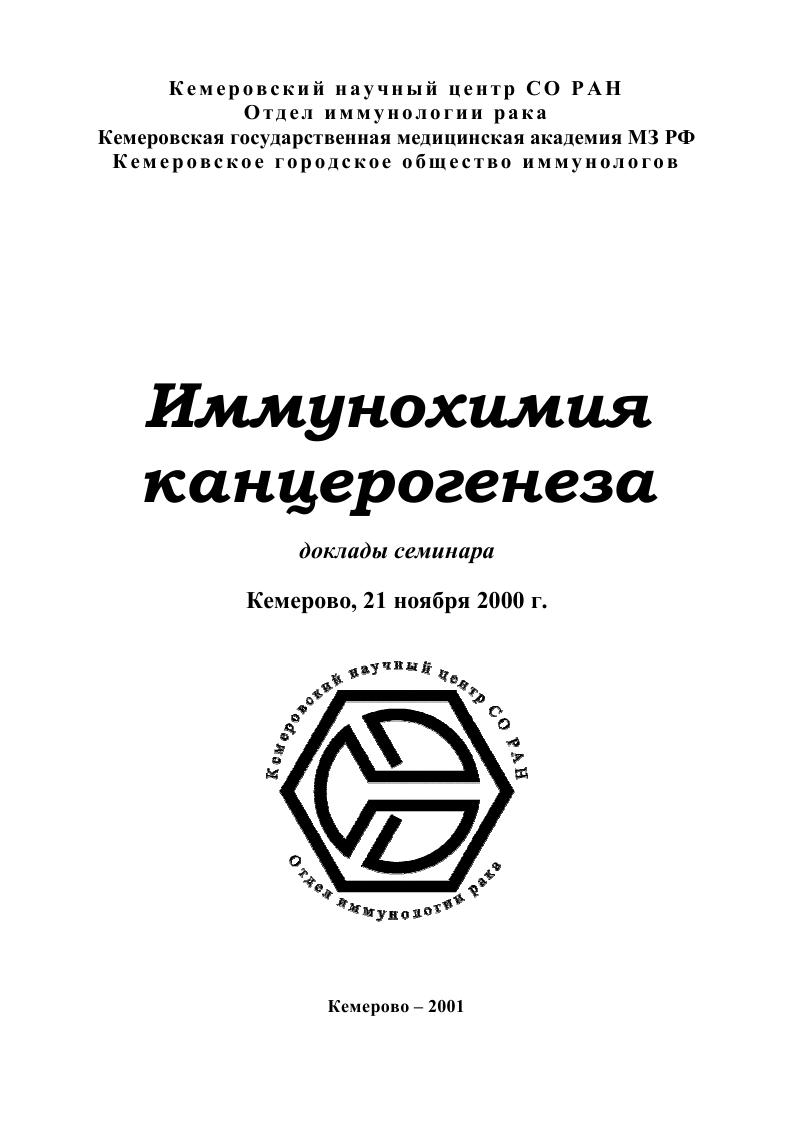 Кемеровский научный центр СО РАН
Отдел иммунологии рака
Кемеровская государственная медицинская академия МЗ РФ
Кемеровское городское общество иммунологов

Иммунохимия канцерогенеза

доклады семинара

Кемерово, 21 ноября 2000 г.

Кемеровский научный центр СО РАН
Отдел иммунологии рака

Кемерово – 2001